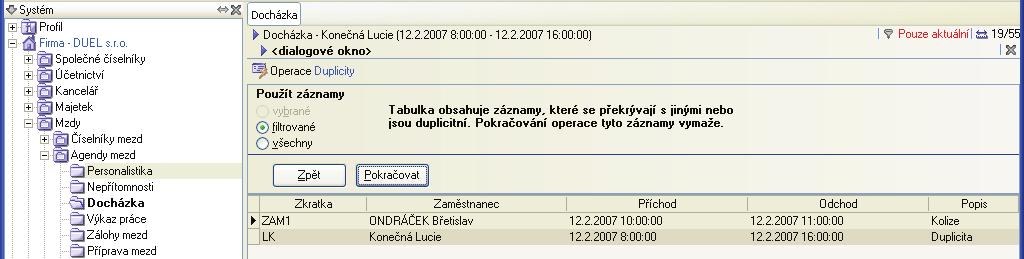 Systém
Profil
Firma - DUEL s.r.o.
Společné číselníky
Účetnictví
Kancelář
Majetek
Mzdy
Číselníky mezd
Agendy mezd
Personalistika
Nepřítomnosti
Docházka
Výkaz práce
Zálohy mezd
Příprava mezd

Docházka
Docházka - Konečná Lucie (12.2.2007 8:00:00 - 12.2.2007 16:00:00)
Pouze aktuální
19/55
<dialogové okno>
Operace Duplicity

Použít záznamy
vybrané
filtrované
všechny

Tabulka obsahuje záznamy, které se překrývají s jinými nebo jsou duplicitní. Pokračování operace tyto záznamy vymaže.

Zpět
Pokračovat

| Zkratka | Zaměstnanec | Příchod | Odchod | Popis |
|---|---|---|---|---|
| ZAM1 | ONDRÁČEK Břetislav | 12.2.2007 10:00:00 | 12.2.2007 11:00:00 | Kolize |
| LK | Konečná Lucie | 12.2.2007 8:00:00 | 12.2.2007 16:00:00 | Duplicita |